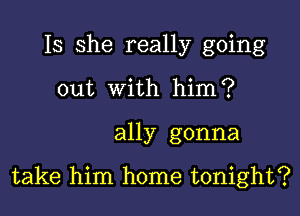 Is she really going out with him?

ally gonna take him home tonight?